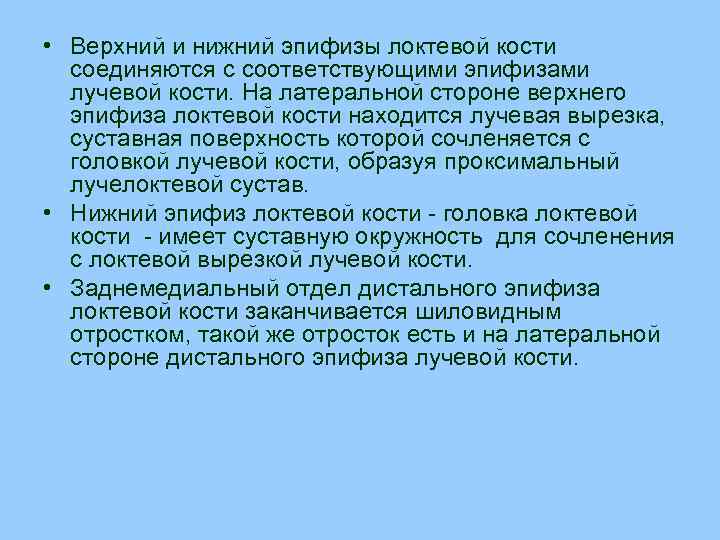 • Верхний и нижний эпифизы локтевой кости соединяются с соответствующими эпифизами лучевой кости. На латеральной стороне верхнего эпифиза локтевой кости находится лучевая вырезка, суставная поверхность которой сочленяется с головкой лучевой кости, образуя проксимальный лучелоктевой сустав.

• Нижний эпифиз локтевой кости - головка локтевой кости - имеет суставную окружность для сочленения с локтевой вырезкой лучевой кости.

• Заднемедиальный отдел дистального эпифиза локтевой кости заканчивается шиловидным отростком, такой же отросток есть и на латеральной стороне дистального эпифиза лучевой кости.